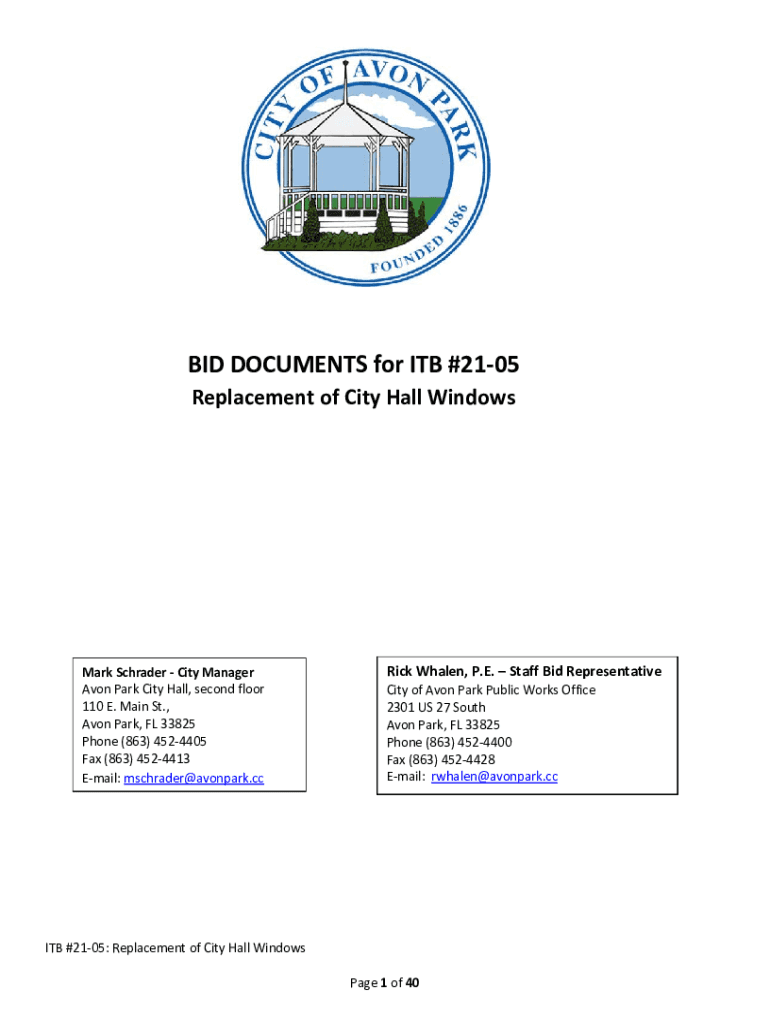 CITY OF AVON PARK
FOUNDED 1886

BID DOCUMENTS for ITB #21-05
Replacement of City Hall Windows

Mark Schrader - City Manager
Avon Park City Hall, second floor
110 E. Main St.,
Avon Park, FL 33825
Phone (863) 452-4405
Fax (863) 452-4413
E-mail: mschrader@avonpark.cc

Rick Whalen, P.E. – Staff Bid Representative
City of Avon Park Public Works Office
2301 US 27 South
Avon Park, FL 33825
Phone (863) 452-4400
Fax (863) 452-4428
E-mail: rwhalen@avonpark.cc

ITB #21-05: Replacement of City Hall Windows

Page 1 of 40